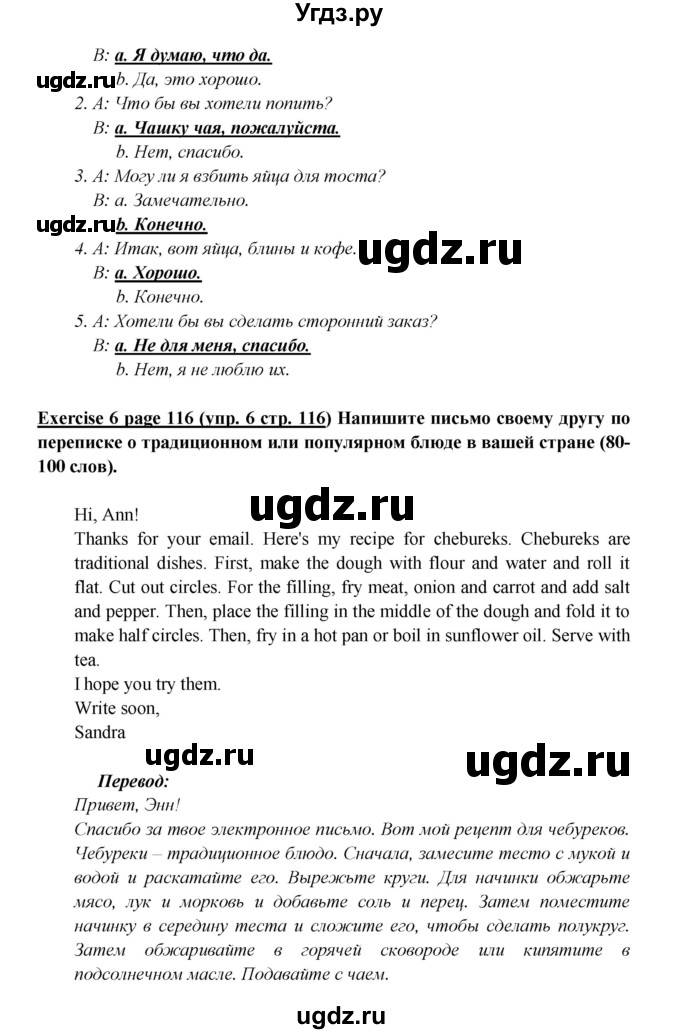 Угдз.ру

B: a. Я думаю, что да.
ugdz.ru b. Да, это хорошо.
2. A: Что бы вы хотели попить?
B: a. Чашку чая, пожалуйста.
b. Нет, спасибо.
3. A: Могу ли я взбить яйца для тоста?
B: a. Замечательно.
ugdz.ru b. Конечно.
4. A: Итак, вот яйца, блины и кофе. ugdz.ru
B: a. Хорошо.
b. Конечно.
5. A: Хотели бы вы сделать сторонний заказ?
B: a. Не для меня, спасибо.
b. Нет, я не люблю их.

Exercise 6 page 116 (упр. 6 стр. 116) Напишите письмо своему другу по переписке о традиционном или популярном блюде в вашей стране (80-100 слов).

ugdz.ru

Hi, Ann!
Thanks for your email. Here's my recipe for chebureks. Chebureks are traditional dishes. First, make the dough with flour and water and roll it flat. Cut out circles. For the filling, fry meat, onion and carrot and add salt and pepper. Then, place the filling in the middle of the dough and fold it to make half circles. Then, fry in a hot pan or boil in sunflower oil. Serve with tea.
I hope you try them.
Write soon,
Sandra

ugdz.ru ugdz.ru

Перевод:
Привет, Энн!
Спасибо за твое электронное письмо. Вот мой рецепт для чебуреков. Чебуреки – традиционное блюдо. Сначала, замесите тесто с мукой и водой и раскатайте его. Вырежьте круги. Для начинки обжарьте мясо, лук и морковь и добавьте соль и перец. Затем поместите начинку в середину теста и сложите его, чтобы сделать полукруг. Затем обжаривайте в горячей сковороде или кипятите в подсолнечном масле. Подавайте с чаем.

ugdz.ru